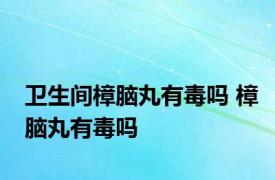 卫生间樟脑丸有毒吗 樟脑丸有毒吗